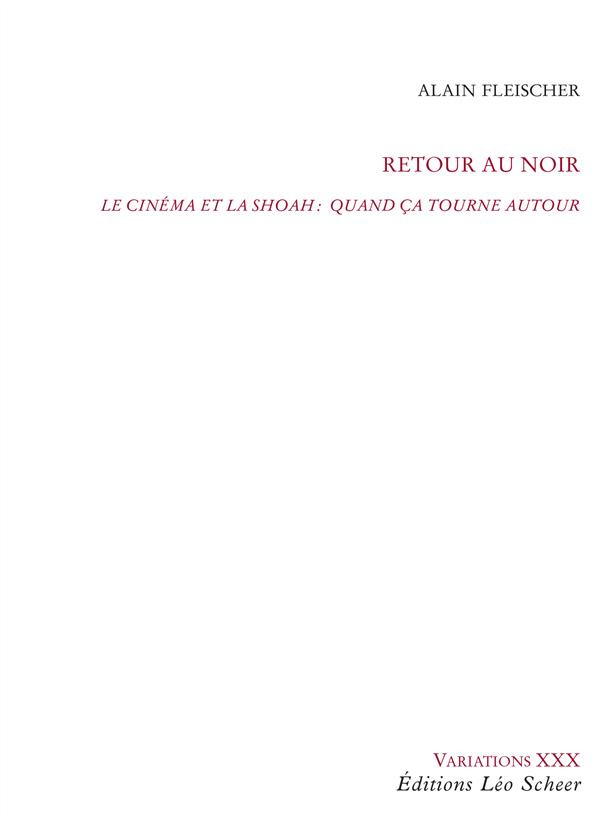 ALAIN FLEISCHER

RETOUR AU NOIR

LE CINÉMA ET LA SHOAH : QUAND ÇA TOURNE AUTOUR

VARIATIONS XXX
Éditions Léo Scheer